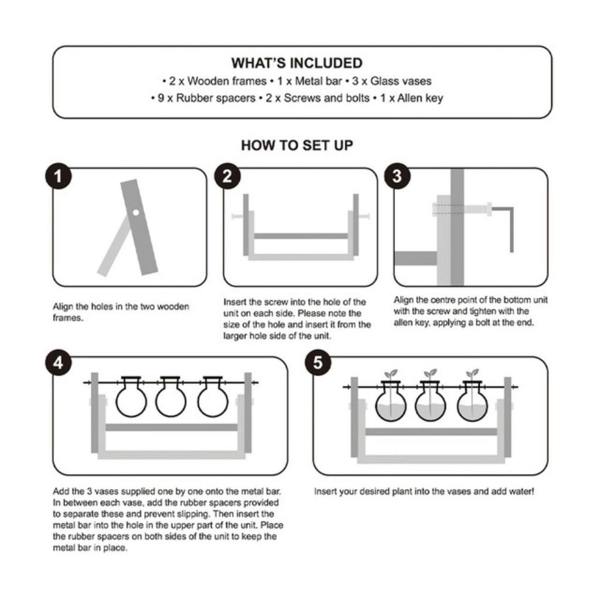 WHAT'S INCLUDED

• 2 x Wooden frames • 1 x Metal bar • 3 x Glass vases
• 9 x Rubber spacers • 2 x Screws and bolts • 1 x Allen key

HOW TO SET UP

1

Align the holes in the two wooden frames.

2

Insert the screw into the hole of the unit on each side. Please note the size of the hole and insert it from the larger hole side of the unit.

3

Align the centre point of the bottom unit with the screw and tighten with the allen key, applying a bolt at the end.

4

Add the 3 vases supplied one by one onto the metal bar. In between each vase, add the rubber spacers provided to separate these and prevent slipping. Then insert the metal bar into the hole in the upper part of the unit. Place the rubber spacers on both sides of the unit to keep the metal bar in place.

5

Insert your desired plant into the vases and add water!